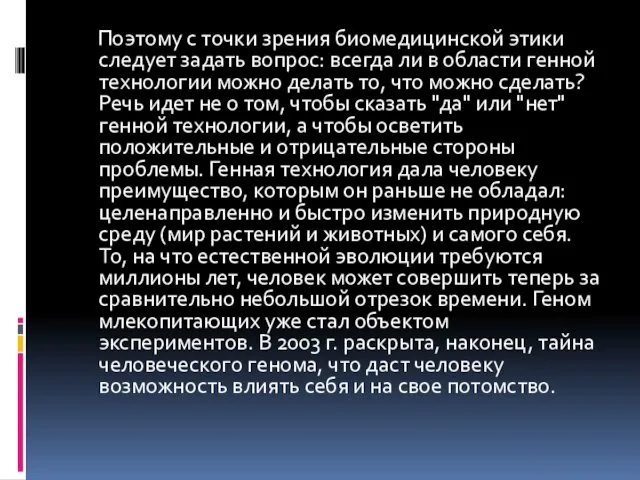 Поэтому с точки зрения биомедицинской этики следует задать вопрос: всегда ли в области генной технологии можно делать то, что можно сделать? Речь идет не о том, чтобы сказать "да" или "нет" генной технологии, а чтобы осветить положительные и отрицательные стороны проблемы. Генная технология дала человеку преимущество, которым он раньше не обладал: целенаправленно и быстро изменить природную среду (мир растений и животных) и самого себя. То, на что естественной эволюции требуются миллионы лет, человек может совершить теперь за сравнительно небольшой отрезок времени. Геном млекопитающих уже стал объектом экспериментов. В 2003 г. раскрыта, наконец, тайна человеческого генома, что даст человеку возможность влиять себя и на свое потомство.